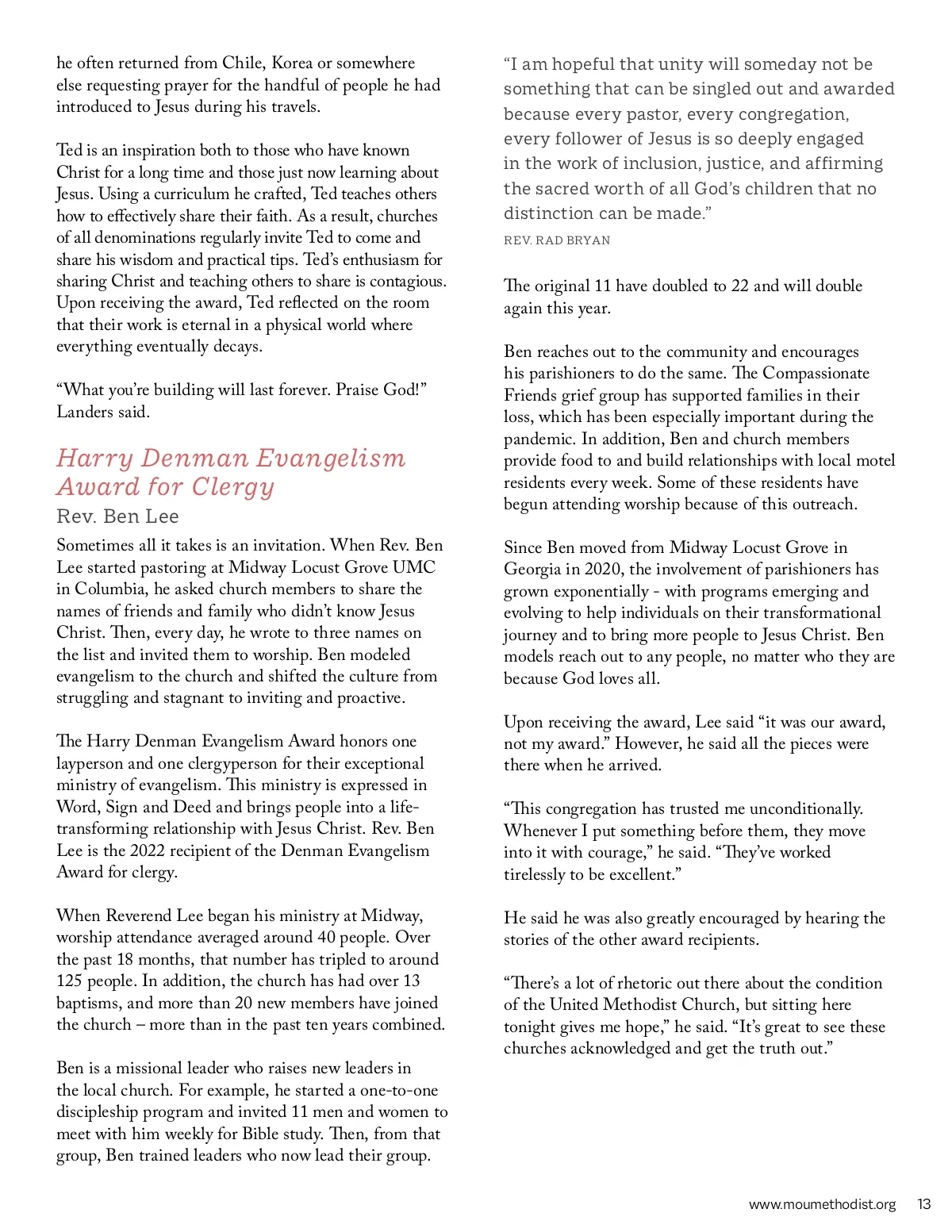 he often returned from Chile, Korea or somewhere else requesting prayer for the handful of people he had introduced to Jesus during his travels.

Ted is an inspiration both to those who have known Christ for a long time and those just now learning about Jesus. Using a curriculum he crafted, Ted teaches others how to effectively share their faith. As a result, churches of all denominations regularly invite Ted to come and share his wisdom and practical tips. Ted's enthusiasm for sharing Christ and teaching others to share is contagious. Upon receiving the award, Ted reflected on the room that their work is eternal in a physical world where everything eventually decays.

"What you're building will last forever. Praise God!" Landers said.

Harry Denman Evangelism Award for Clergy

Rev. Ben Lee

Sometimes all it takes is an invitation. When Rev. Ben Lee started pastoring at Midway Locust Grove UMC in Columbia, he asked church members to share the names of friends and family who didn't know Jesus Christ. Then, every day, he wrote to three names on the list and invited them to worship. Ben modeled evangelism to the church and shifted the culture from struggling and stagnant to inviting and proactive.

The Harry Denman Evangelism Award honors one layperson and one clergyperson for their exceptional ministry of evangelism. This ministry is expressed in Word, Sign and Deed and brings people into a life-transforming relationship with Jesus Christ. Rev. Ben Lee is the 2022 recipient of the Denman Evangelism Award for clergy.

When Reverend Lee began his ministry at Midway, worship attendance averaged around 40 people. Over the past 18 months, that number has tripled to around 125 people. In addition, the church has had over 13 baptisms, and more than 20 new members have joined the church – more than in the past ten years combined.

Ben is a missional leader who raises new leaders in the local church. For example, he started a one-to-one discipleship program and invited 11 men and women to meet with him weekly for Bible study. Then, from that group, Ben trained leaders who now lead their group.

"I am hopeful that unity will someday not be something that can be singled out and awarded because every pastor, every congregation, every follower of Jesus is so deeply engaged in the work of inclusion, justice, and affirming the sacred worth of all God's children that no distinction can be made."

REV. RAD BRYAN

The original 11 have doubled to 22 and will double again this year.

Ben reaches out to the community and encourages his parishioners to do the same. The Compassionate Friends grief group has supported families in their loss, which has been especially important during the pandemic. In addition, Ben and church members provide food to and build relationships with local motel residents every week. Some of these residents have begun attending worship because of this outreach.

Since Ben moved from Midway Locust Grove in Georgia in 2020, the involvement of parishioners has grown exponentially - with programs emerging and evolving to help individuals on their transformational journey and to bring more people to Jesus Christ. Ben models reach out to any people, no matter who they are because God loves all.

Upon receiving the award, Lee said "it was our award, not my award." However, he said all the pieces were there when he arrived.

"This congregation has trusted me unconditionally. Whenever I put something before them, they move into it with courage," he said. "They've worked tirelessly to be excellent."

He said he was also greatly encouraged by hearing the stories of the other award recipients.

"There's a lot of rhetoric out there about the condition of the United Methodist Church, but sitting here tonight gives me hope," he said. "It's great to see these churches acknowledged and get the truth out."

www.moumethodist.org 13